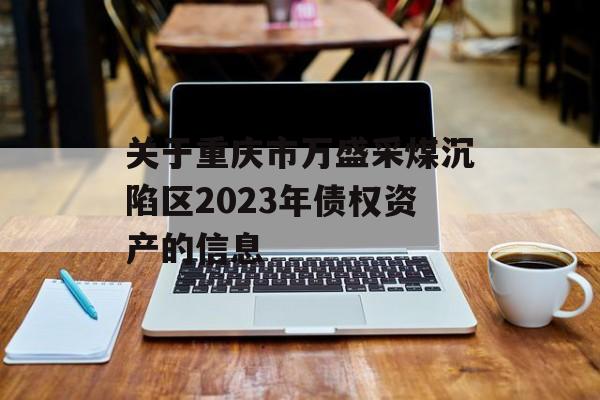 关于重庆市万盛采煤沉陷区2023年债权资产的信息